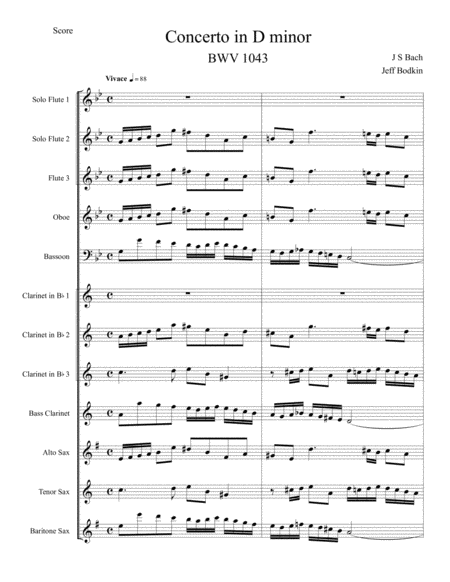 Score

Concerto in D minor

BWV 1043

J S Bach

Jeff Bodkin

Vivace ♩ = 88

Solo Flute 1

Solo Flute 2

Flute 3

Oboe

Bassoon

Clarinet in B♭ 1

Clarinet in B♭ 2

Clarinet in B♭ 3

Bass Clarinet

Alto Sax

Tenor Sax

Baritone Sax